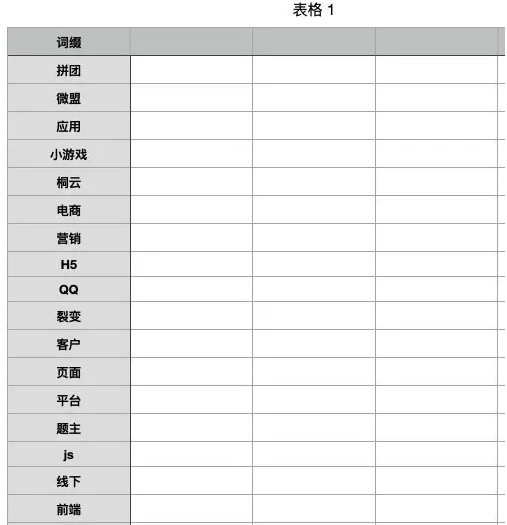 表格 1

| 词缀 | | | |
|---|---|---|---|
| 拼团 | | | |
| 微盟 | | | |
| 应用 | | | |
| 小游戏 | | | |
| 桐云 | | | |
| 电商 | | | |
| 营销 | | | |
| H5 | | | |
| QQ | | | |
| 裂变 | | | |
| 客户 | | | |
| 页面 | | | |
| 平台 | | | |
| 题主 | | | |
| js | | | |
| 线下 | | | |
| 前端 | | | |